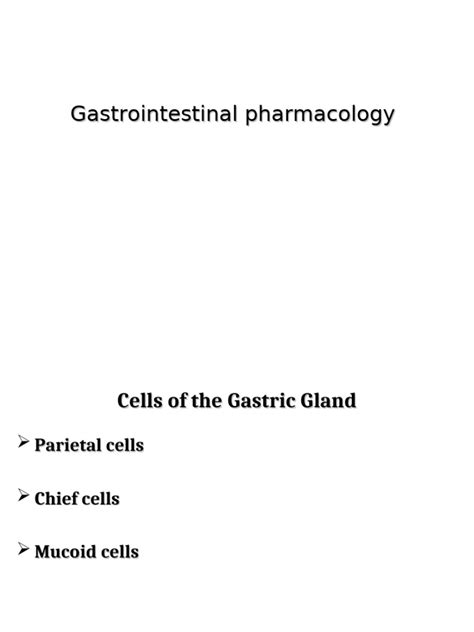 Gastrointestinal pharmacology

Cells of the Gastric Gland

➢ Parietal cells

➢ Chief cells

➢ Mucoid cells